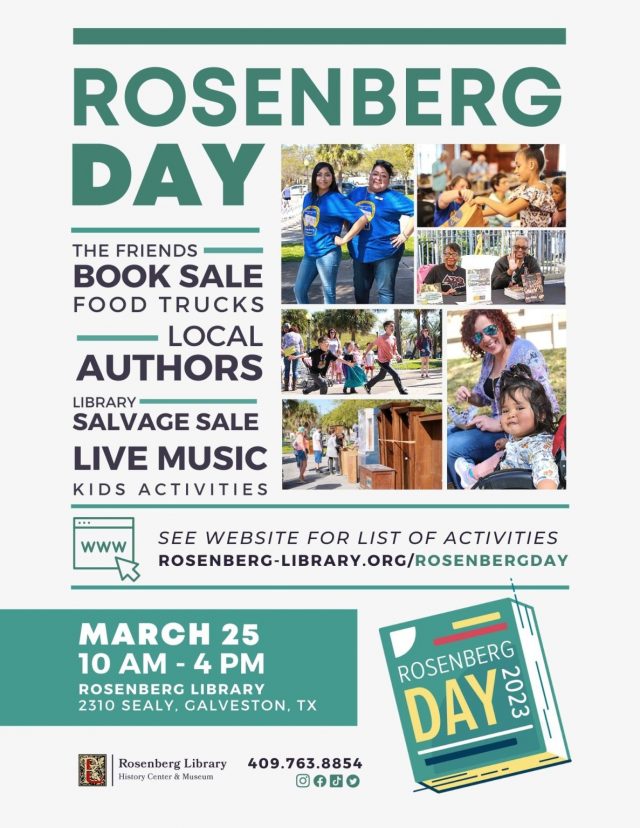 ROSENBERG DAY

THE FRIENDS
BOOK SALE
FOOD TRUCKS
LOCAL
AUTHORS
LIBRARY
SALVAGE SALE
LIVE MUSIC
KIDS ACTIVITIES

WWW

SEE WEBSITE FOR LIST OF ACTIVITIES
ROSENBERG-LIBRARY.ORG/ROSENBERGDAY

MARCH 25
10 AM - 4 PM
ROSENBERG LIBRARY
2310 SEALY, GALVESTON, TX

ROSENBERG DAY 2023

Rosenberg Library
History Center & Museum

409.763.8854